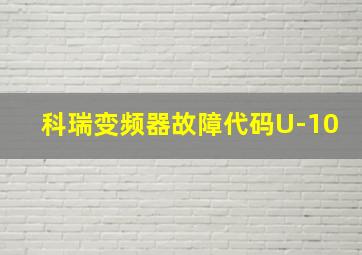 科瑞变频器故障代码U-10